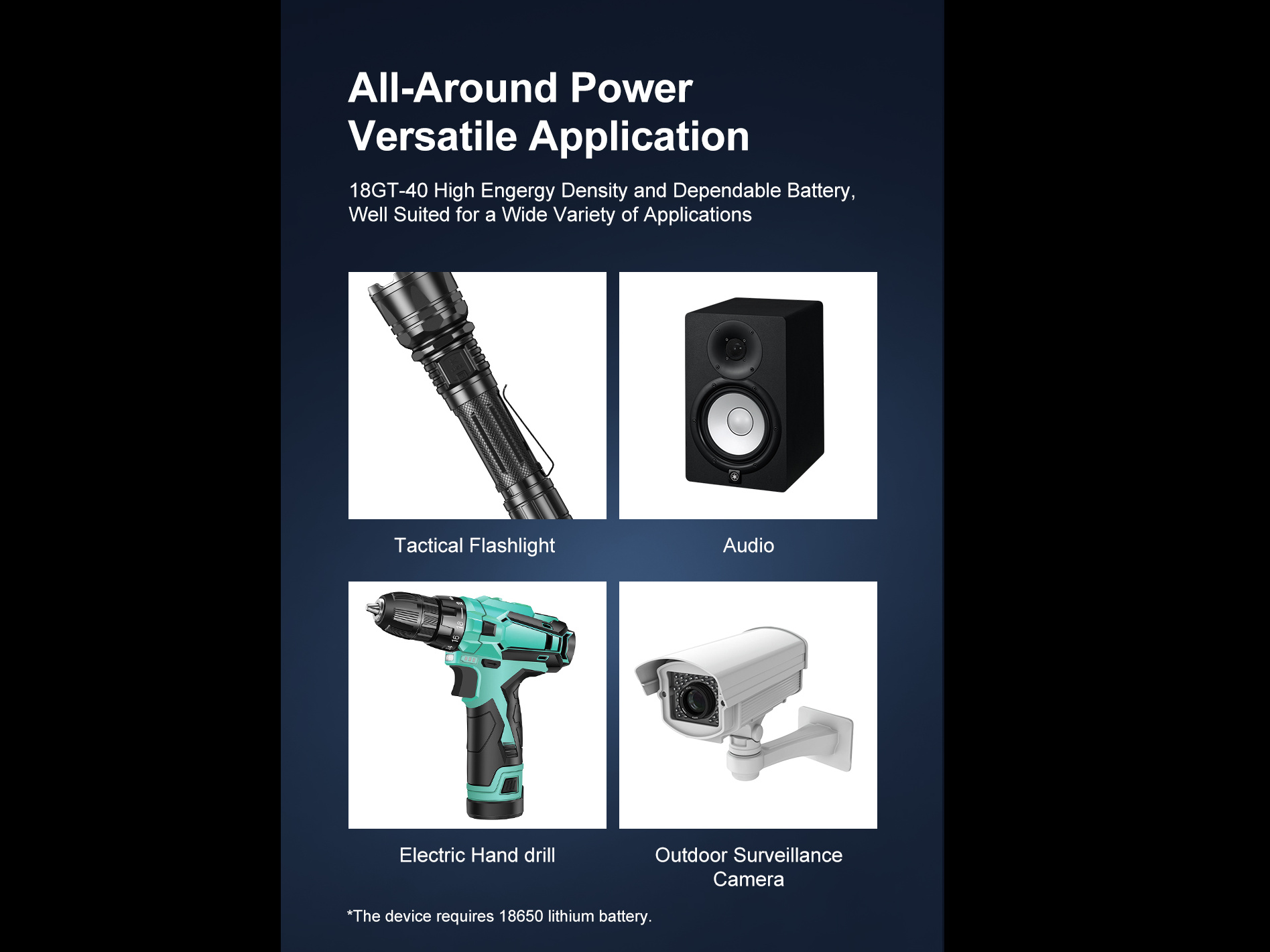 All-Around Power
Versatile Application

18GT-40 High Engergy Density and Dependable Battery, Well Suited for a Wide Variety of Applications

Tactical Flashlight

Audio

Electric Hand drill

Outdoor Surveillance Camera

*The device requires 18650 lithium battery.